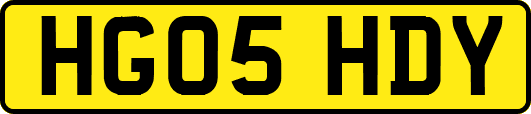 HG05 HDY